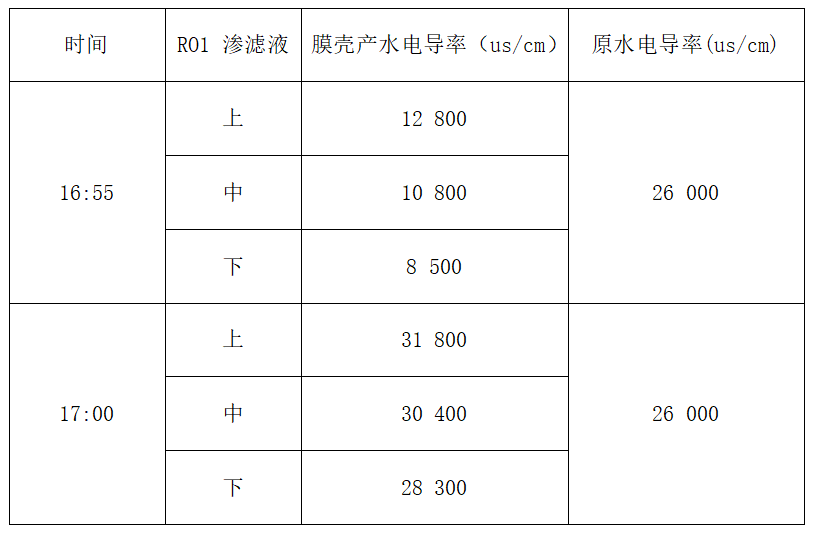 | 时间 | RO1 渗滤液 | 膜壳产水电导率（us/cm） | 原水电导率(us/cm) |
|---|---|---|---|
| 16:55 | 上 | 12 800 | 26 000 |
|  | 中 | 10 800 |  |
|  | 下 | 8 500 |  |
| 17:00 | 上 | 31 800 | 26 000 |
|  | 中 | 30 400 |  |
|  | 下 | 28 300 |  |